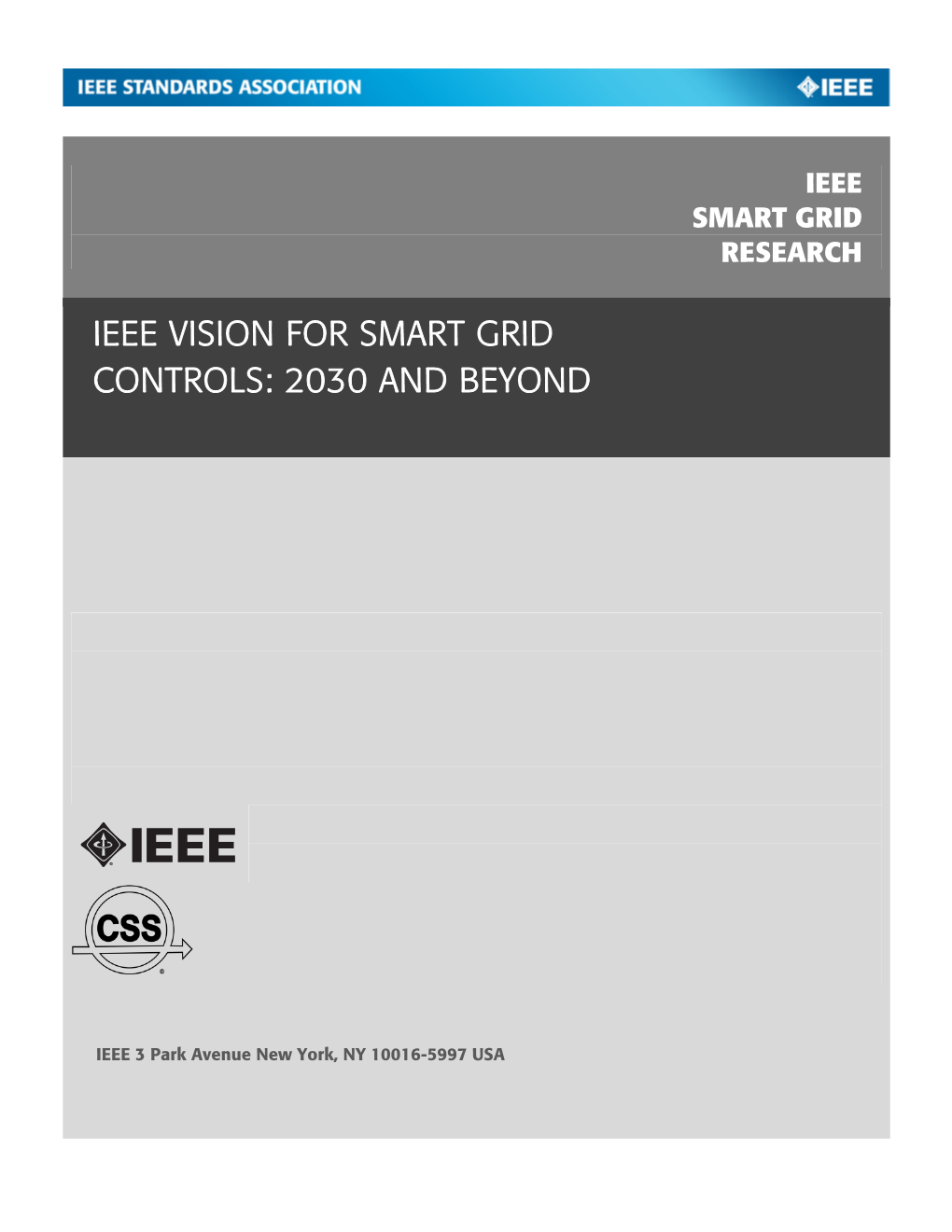 IEEE STANDARDS ASSOCIATION

IEEE

IEEE
SMART GRID
RESEARCH

IEEE VISION FOR SMART GRID CONTROLS: 2030 AND BEYOND

IEEE

CSS

IEEE 3 Park Avenue New York, NY 10016-5997 USA